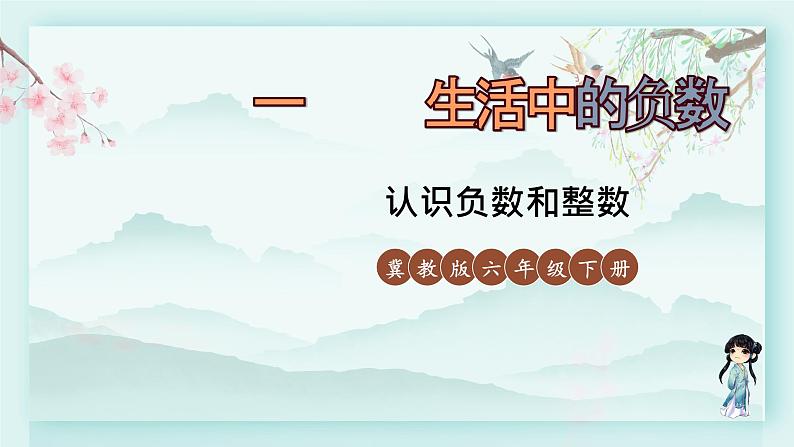 一　　生活中的负数

认识负数和整数

冀教版六年级下册